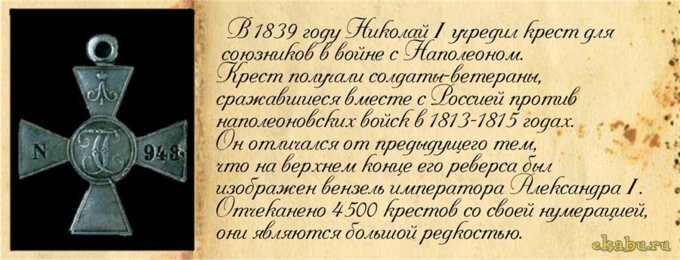 N 948

В 1839 году Николай I учредил крест для союзников в войне с Наполеоном. Крест получали солдаты-ветераны, сражавшиеся вместе с Россией против наполеоновских войск в 1813-1815 годах. Он отличался от предыдущего тем, что на верхнем конце его реверса был изображен вензель императора Александра I. Отчеканено 4500 крестов со своей нумерацией, они являются большой редкостью.

ekabu.ru